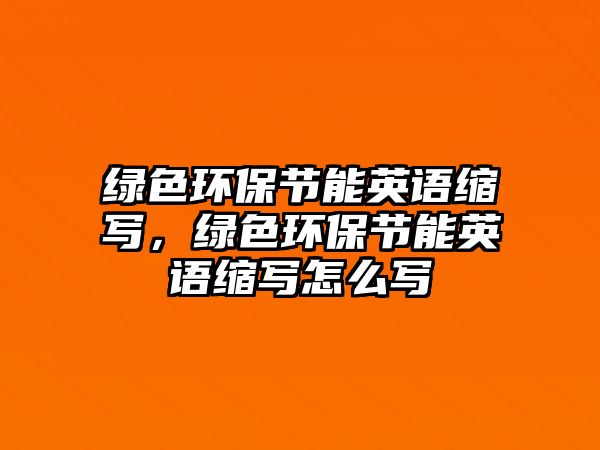 绿色环保节能英语缩写，绿色环保节能英语缩写怎么写